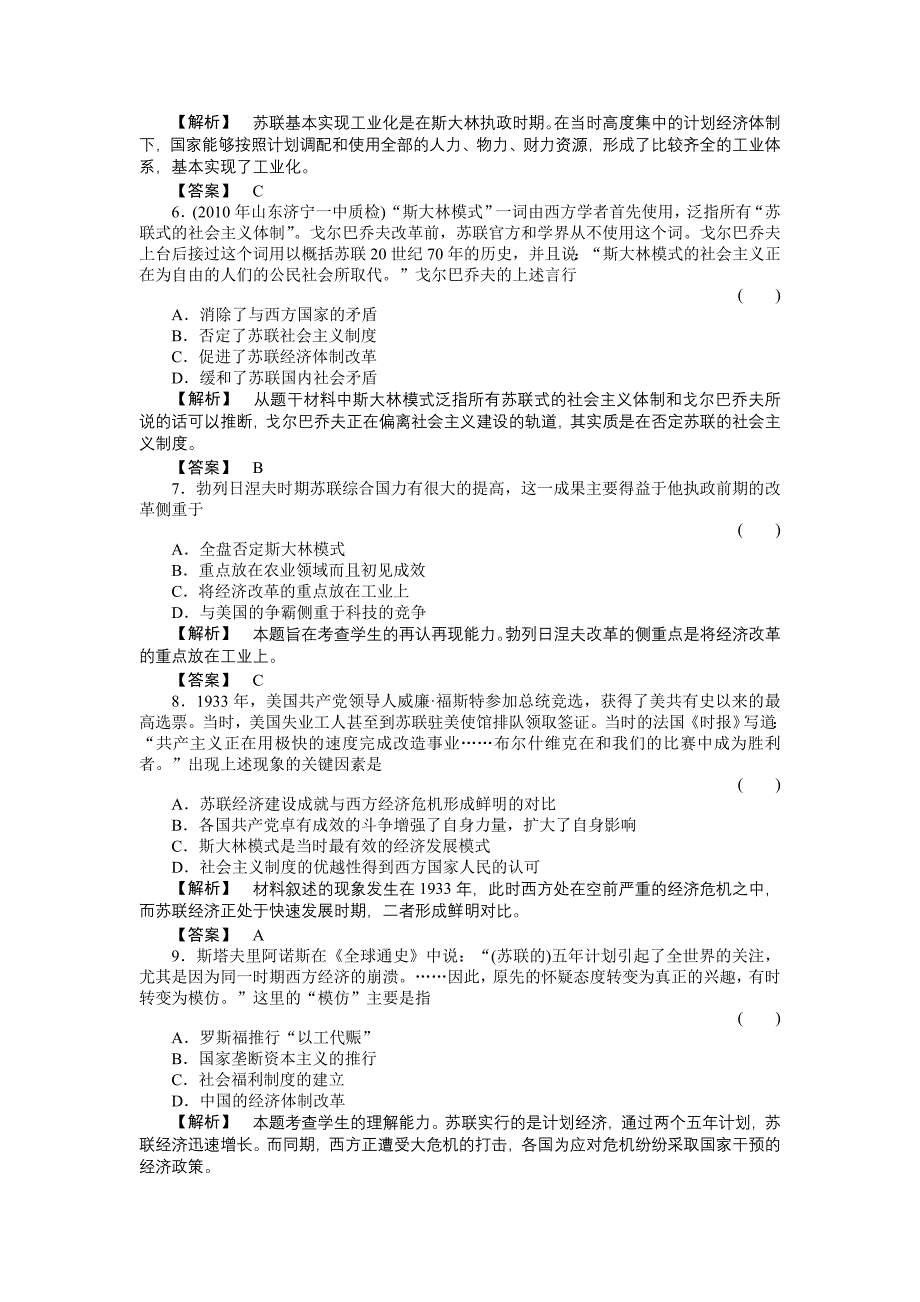 【解析】　苏联基本实现工业化是在斯大林执政时期。在当时高度集中的计划经济体制下，国家能够按照计划调配和使用全部的人力、物力、财力资源，形成了比较齐全的工业体系，基本实现了工业化。

【答案】　C

6．(2010年山东济宁一中质检)“斯大林模式”一词由西方学者首先使用，泛指所有“苏联式的社会主义体制”。戈尔巴乔夫改革前，苏联官方和学界从不使用这个词。戈尔巴乔夫上台后接过这个词用以概括苏联20世纪70年的历史，并且说：“斯大林模式的社会主义正在为自由的人们的公民社会所取代。”戈尔巴乔夫的上述言行

(　　)

A．消除了与西方国家的矛盾
B．否定了苏联社会主义制度
C．促进了苏联经济体制改革
D．缓和了苏联国内社会矛盾

【解析】　从题干材料中斯大林模式泛指所有苏联式的社会主义体制和戈尔巴乔夫所说的话可以推断，戈尔巴乔夫正在偏离社会主义建设的轨道，其实质是在否定苏联的社会主义制度。

【答案】　B

7．勃列日涅夫时期苏联综合国力有很大的提高，这一成果主要得益于他执政前期的改革侧重于

(　　)

A．全盘否定斯大林模式
B．重点放在农业领域而且初见成效
C．将经济改革的重点放在工业上
D．与美国的争霸侧重于科技的竞争

【解析】　本题旨在考查学生的再认再现能力。勃列日涅夫改革的侧重点是将经济改革的重点放在工业上。

【答案】　C

8．1933年，美国共产党领导人威廉·福斯特参加总统竞选，获得了美共有史以来的最高选票。当时，美国失业工人甚至到苏联驻美使馆排队领取签证。当时的法国《时报》写道：“共产主义正在用极快的速度完成改造事业……布尔什维克在和我们的比赛中成为胜利者。”出现上述现象的关键因素是

(　　)

A．苏联经济建设成就与西方经济危机形成鲜明的对比
B．各国共产党卓有成效的斗争增强了自身力量，扩大了自身影响
C．斯大林模式是当时最有效的经济发展模式
D．社会主义制度的优越性得到西方国家人民的认可

【解析】　材料叙述的现象发生在1933年，此时西方处在空前严重的经济危机之中，而苏联经济正处于快速发展时期，二者形成鲜明对比。

【答案】　A

9．斯塔夫里阿诺斯在《全球通史》中说：“(苏联的)五年计划引起了全世界的关注，尤其是因为同一时期西方经济的崩溃。……因此，原先的怀疑态度转变为真正的兴趣，有时转变为模仿。”这里的“模仿”主要是指

(　　)

A．罗斯福推行“以工代赈”
B．国家垄断资本主义的推行
C．社会福利制度的建立
D．中国的经济体制改革

【解析】　本题考查学生的理解能力。苏联实行的是计划经济，通过两个五年计划，苏联经济迅速增长。而同期，西方正遭受大危机的打击，各国为应对危机纷纷采取国家干预的经济政策。